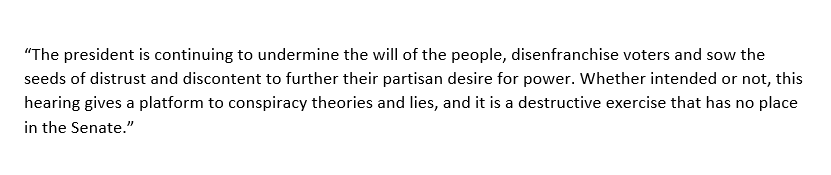 “The president is continuing to undermine the will of the people, disenfranchise voters and sow the seeds of distrust and discontent to further their partisan desire for power. Whether intended or not, this hearing gives a platform to conspiracy theories and lies, and it is a destructive exercise that has no place in the Senate.”